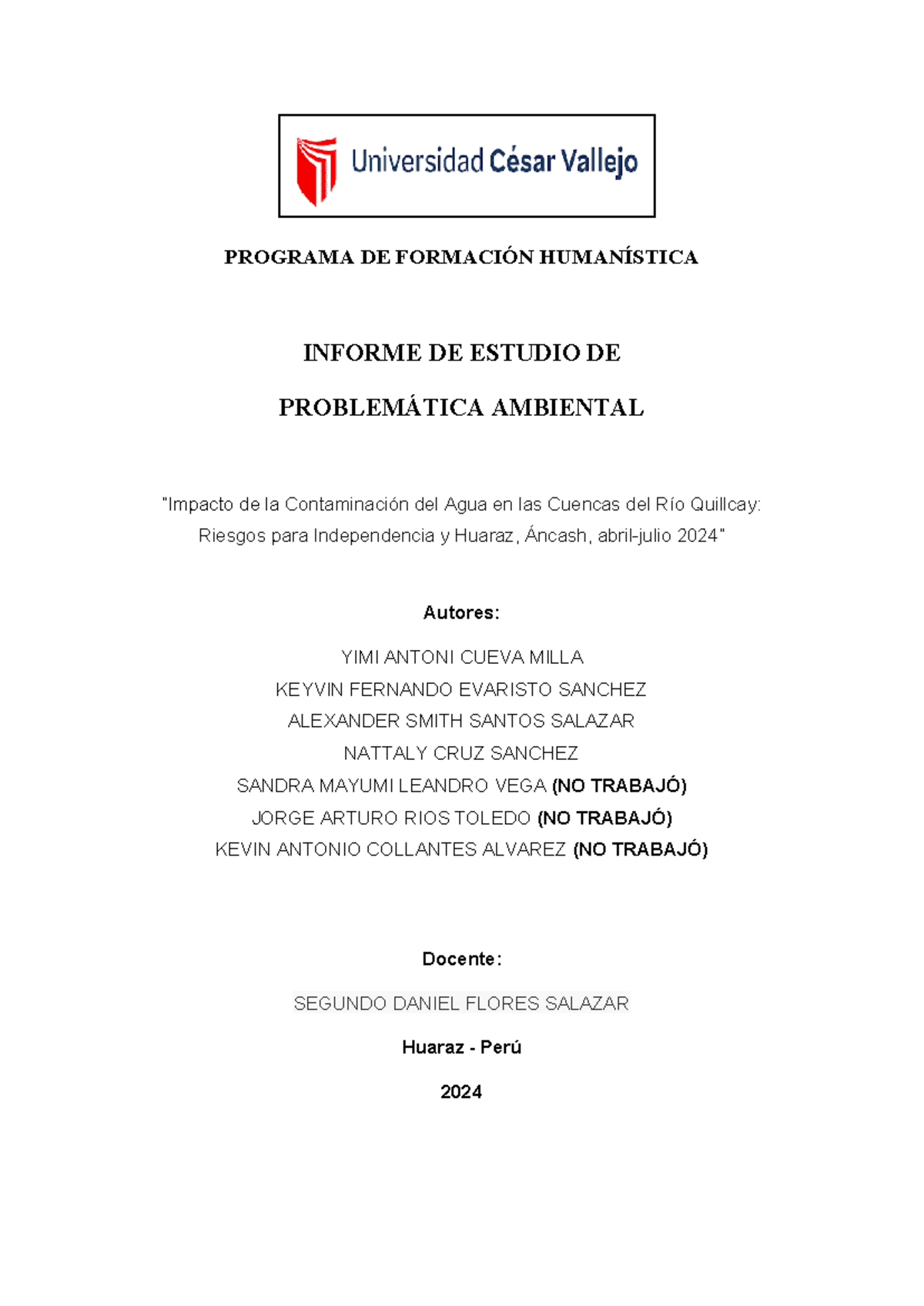 Universidad César Vallejo

PROGRAMA DE FORMACIÓN HUMANÍSTICA

INFORME DE ESTUDIO DE

PROBLEMÁTICA AMBIENTAL

"Impacto de la Contaminación del Agua en las Cuencas del Río Quillcay: Riesgos para Independencia y Huaraz, Áncash, abril-julio 2024"

Autores:

YIMI ANTONI CUEVA MILLA
KEYVIN FERNANDO EVARISTO SANCHEZ
ALEXANDER SMITH SANTOS SALAZAR
NATTALY CRUZ SANCHEZ
SANDRA MAYUMI LEANDRO VEGA (NO TRABAJÓ)
JORGE ARTURO RIOS TOLEDO (NO TRABAJÓ)
KEVIN ANTONIO COLLANTES ALVAREZ (NO TRABAJÓ)

Docente:

SEGUNDO DANIEL FLORES SALAZAR

Huaraz - Perú

2024